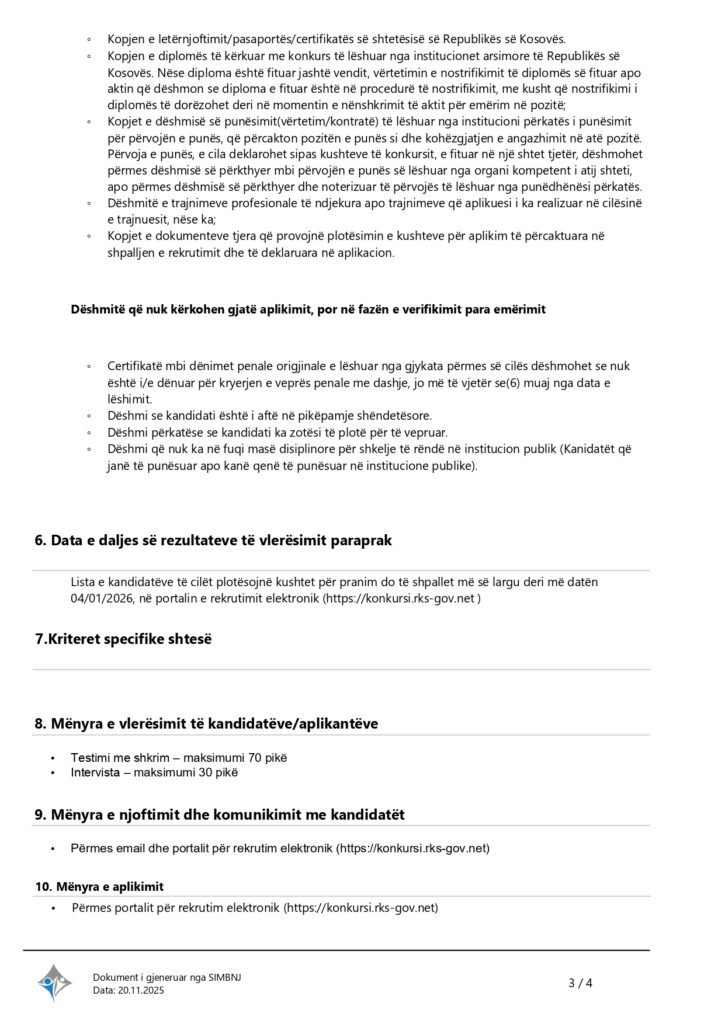 ◦ Kopjen e letërnjoftimit/pasaportës/certifikatës së shtetësisë së Republikës së Kosovës.
◦ Kopjen e diplomës të kërkuar me konkurs të lëshuar nga institucionet arsimore të Republikës së Kosovës. Nëse diploma është fituar jashtë vendit, vërtetimin e nostrifikimit të diplomës së fituar apo aktin që dëshmon se diploma e fituar është në procedurë të nostrifikimit, me kusht që nostrifikimi i diplomës të dorëzohet deri në momentin e nënshkrimit të aktit për emërim në pozitë;
◦ Kopjet e dëshmisë së punësimit(vërtetim/kontratë) të lëshuar nga institucioni përkatës i punësimit për përvojën e punës, që përcakton pozitën e punës si dhe kohëzgjatjen e angazhimit në atë pozitë. Përvoja e punës, e cila deklarohet sipas kushteve të konkursit, e fituar në një shtet tjetër, dëshmohet përmes dëshmisë së përkthyer mbi përvojën e punës së lëshuar nga organi kompetent i atij shteti, apo përmes dëshmisë së përkthyer dhe noterizuar të përvojës të lëshuar nga punëdhënësi përkatës.
◦ Dëshmitë e trajnimeve profesionale të ndjekura apo trajnimeve që aplikuesi i ka realizuar në cilësinë e trajnuesit, nëse ka;
◦ Kopjet e dokumenteve tjera që provojnë plotësimin e kushteve për aplikim të përcaktuara në shpalljen e rekrutimit dhe të deklaruara në aplikacion.

Dëshmitë që nuk kërkohen gjatë aplikimit, por në fazën e verifikimit para emërimit

◦ Certifikatë mbi dënimet penale origjinale e lëshuar nga gjykata përmes së cilës dëshmohet se nuk është i/e dënuar për kryerjen e veprës penale me dashje, jo më të vjetër se(6) muaj nga data e lëshimit.
◦ Dëshmi se kandidati është i aftë në pikëpamje shëndetësore.
◦ Dëshmi përkatëse se kandidati ka zotësi të plotë për të vepruar.
◦ Dëshmi që nuk ka në fuqi masë disiplinore për shkelje të rëndë në institucion publik (Kanidatët që janë të punësuar apo kanë qenë të punësuar në institucione publike).

6. Data e daljes së rezultateve të vlerësimit paraprak

Lista e kandidatëve të cilët plotësojnë kushtet për pranim do të shpallet më së largu deri më datën 04/01/2026, në portalin e rekrutimit elektronik (https://konkursi.rks-gov.net )

7.Kriteret specifike shtesë

8. Mënyra e vlerësimit të kandidatëve/aplikantëve

• Testimi me shkrim – maksimumi 70 pikë
• Intervista – maksimumi 30 pikë

9. Mënyra e njoftimit dhe komunikimit me kandidatët

• Përmes email dhe portalit për rekrutim elektronik (https://konkursi.rks-gov.net)

10. Mënyra e aplikimit

• Përmes portalit për rekrutim elektronik (https://konkursi.rks-gov.net)

Dokument i gjeneruar nga SIMBNJ
Data: 20.11.2025

3 / 4